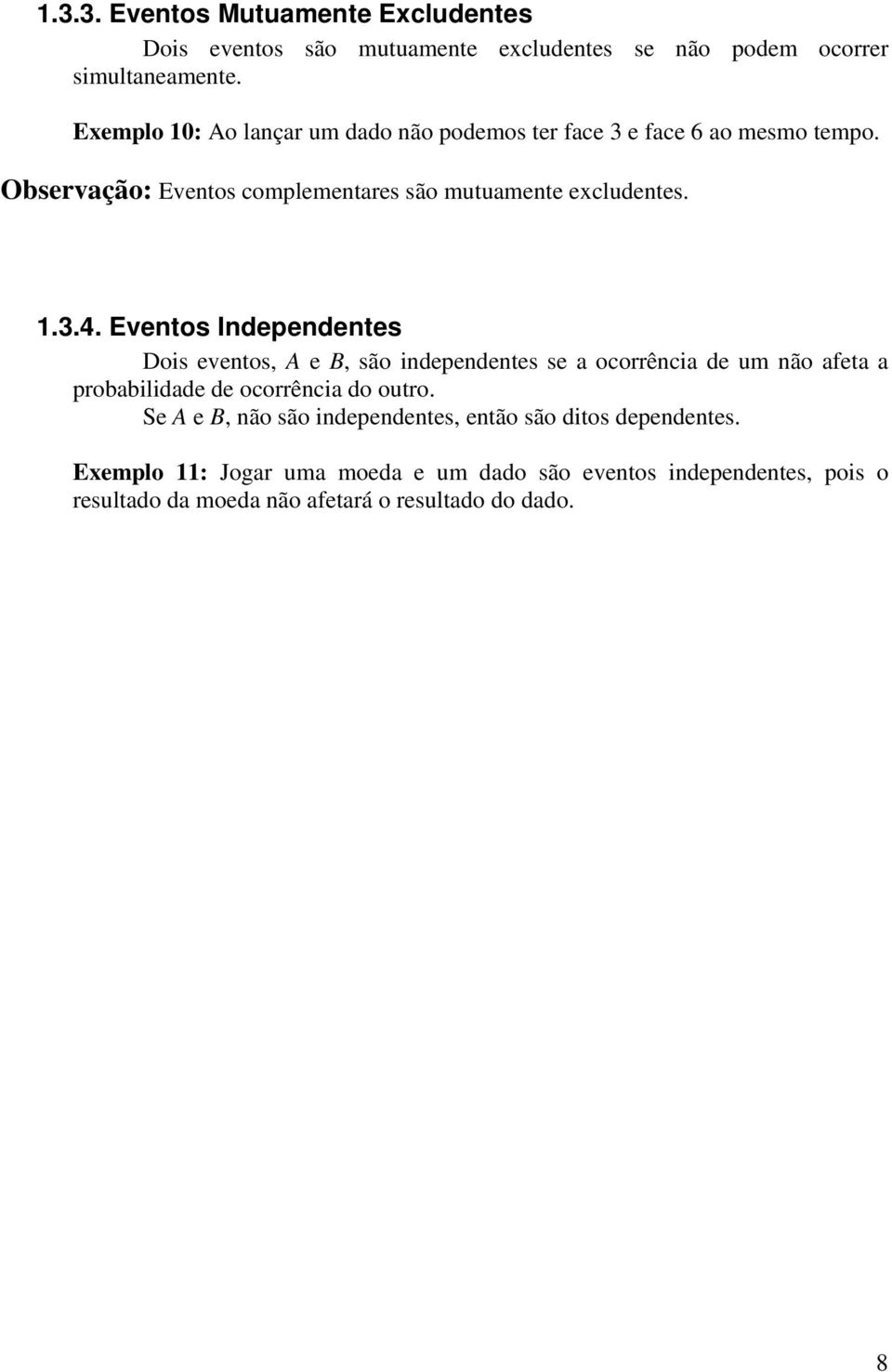 1.3.3. Eventos Mutuamente Excludentes

Dois eventos são mutuamente excludentes se não podem ocorrer simultaneamente.

Exemplo 10: Ao lançar um dado não podemos ter face 3 e face 6 ao mesmo tempo.

Observação: Eventos complementares são mutuamente excludentes.

1.3.4. Eventos Independentes

Dois eventos, $A$ e $B$, são independentes se a ocorrência de um não afeta a probabilidade de ocorrência do outro.

Se $A$ e $B$, não são independentes, então são ditos dependentes.

Exemplo 11: Jogar uma moeda e um dado são eventos independentes, pois o resultado da moeda não afetará o resultado do dado.

8